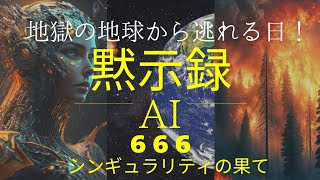 地獄の地球から逃れる日！

黙示録

AI

666

シンギュラリティの果て